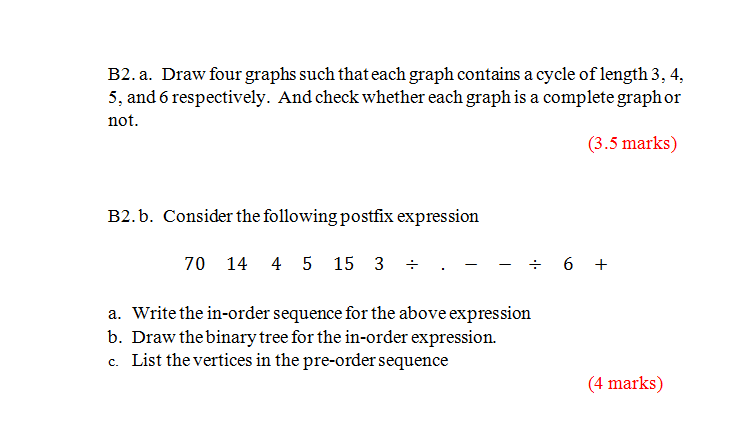 B2. a. Draw four graphs such that each graph contains a cycle of length 3, 4, 5, and 6 respectively. And check whether each graph is a complete graph or not.

(3.5 marks)

B2. b. Consider the following postfix expression

$70 \quad 14 \quad 4 \quad 5 \quad 15 \quad 3 \quad \div \quad . \quad - \quad - \quad \div \quad 6 \quad +$

a. Write the in-order sequence for the above expression
b. Draw the binary tree for the in-order expression.
c. List the vertices in the pre-order sequence

(4 marks)